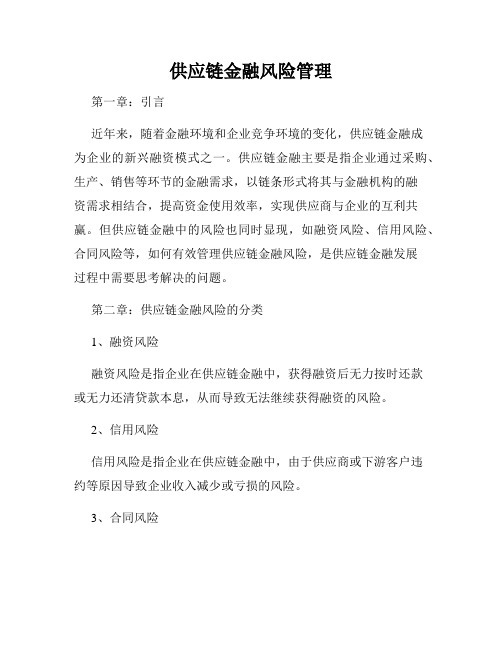 供应链金融风险管理

第一章：引言

近年来，随着金融环境和企业竞争环境的变化，供应链金融成为企业的新兴融资模式之一。供应链金融主要是指企业通过采购、生产、销售等环节的金融需求，以链条形式将其与金融机构的融资需求相结合，提高资金使用效率，实现供应商与企业的互利共赢。但供应链金融中的风险也同时显现，如融资风险、信用风险、合同风险等，如何有效管理供应链金融风险，是供应链金融发展过程中需要思考解决的问题。

第二章：供应链金融风险的分类

1、融资风险

融资风险是指企业在供应链金融中，获得融资后无力按时还款或无力还清贷款本息，从而导致无法继续获得融资的风险。

2、信用风险

信用风险是指企业在供应链金融中，由于供应商或下游客户违约等原因导致企业收入减少或亏损的风险。

3、合同风险